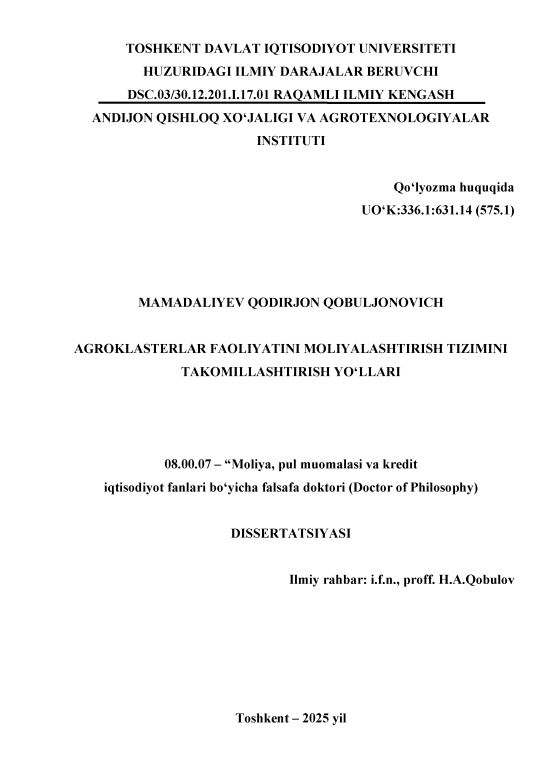 TOSHKENT DAVLAT IQTISODIYOT UNIVERSITETI
HUZURIDAGI ILMIY DARAJALAR BERUVCHI
DSC.03/30.12.201.I.17.01 RAQAMLI ILMIY KENGASH
ANDIJON QISHLOQ XO‘JALIGI VA AGROTEXNOLOGIYALAR INSTITUTI

Qo‘lyozma huquqida
UO‘K:336.1:631.14 (575.1)

MAMADALIYEV QODIRJON QOBULJONOVICH

AGROKLASTERLAR FAOLIYATINI MOLIYALASHTIRISH TIZIMINI TAKOMILLASHTIRISH YO‘LLARI

08.00.07 – “Moliya, pul muomalasi va kredit
iqtisodiyot fanlari bo‘yicha falsafa doktori (Doctor of Philosophy)

DISSERTATSIYASI

Ilmiy rahbar: i.f.n., proff. H.A.Qobulov

Toshkent – 2025 yil